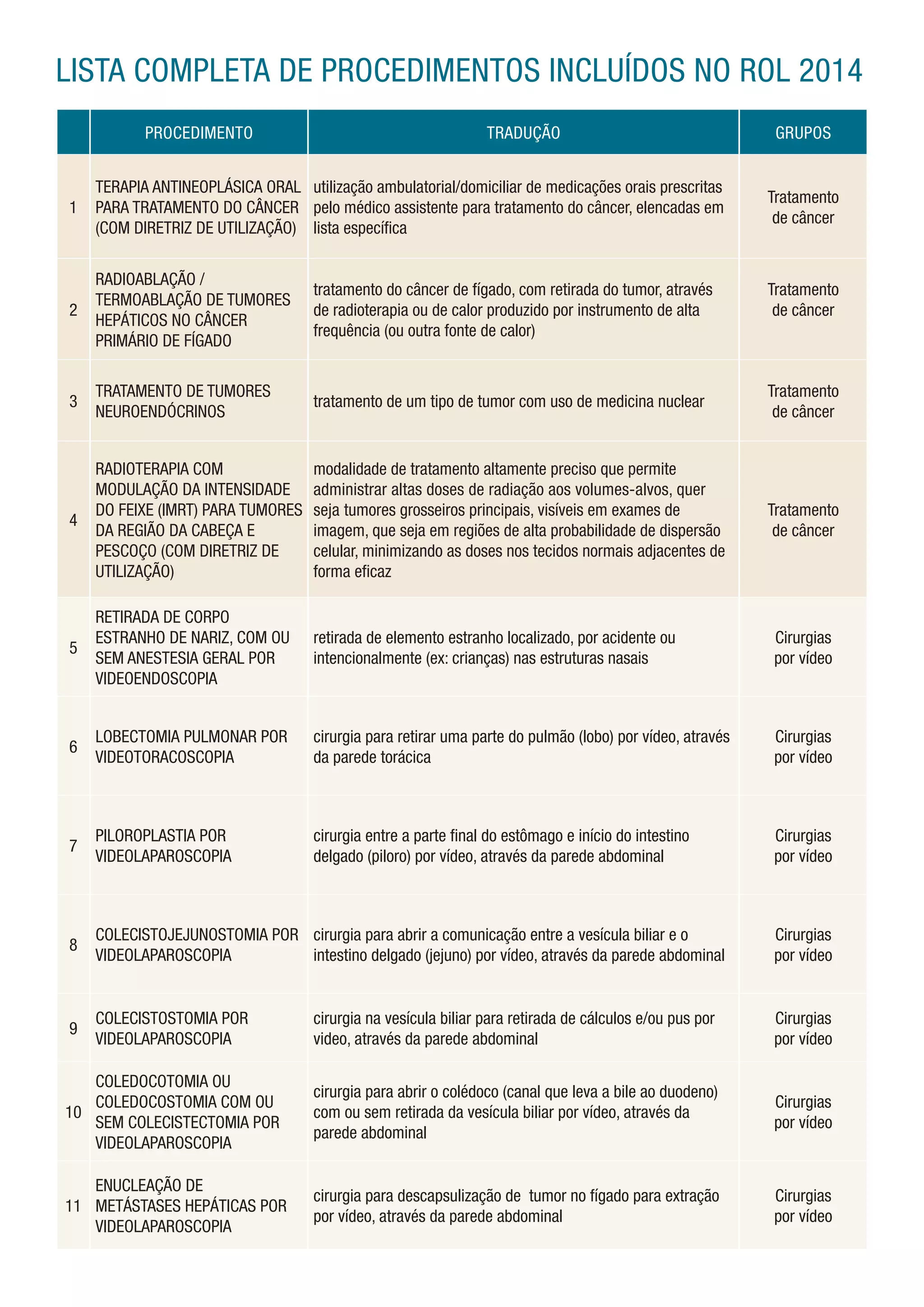 LISTA COMPLETA DE PROCEDIMENTOS INCLUÍDOS NO ROL 2014

| | PROCEDIMENTO | TRADUÇÃO | GRUPOS |
|---|---|---|---|
| 1 | TERAPIA ANTINEOPLÁSICA ORAL PARA TRATAMENTO DO CÂNCER (COM DIRETRIZ DE UTILIZAÇÃO) | utilização ambulatorial/domiciliar de medicações orais prescritas pelo médico assistente para tratamento do câncer, elencadas em lista específica | Tratamento de câncer |
| 2 | RADIOABLAÇÃO / TERMOABLAÇÃO DE TUMORES HEPÁTICOS NO CÂNCER PRIMÁRIO DE FÍGADO | tratamento do câncer de fígado, com retirada do tumor, através de radioterapia ou de calor produzido por instrumento de alta frequência (ou outra fonte de calor) | Tratamento de câncer |
| 3 | TRATAMENTO DE TUMORES NEUROENDÓCRINOS | tratamento de um tipo de tumor com uso de medicina nuclear | Tratamento de câncer |
| 4 | RADIOTERAPIA COM MODULAÇÃO DA INTENSIDADE DO FEIXE (IMRT) PARA TUMORES DA REGIÃO DA CABEÇA E PESCOÇO (COM DIRETRIZ DE UTILIZAÇÃO) | modalidade de tratamento altamente preciso que permite administrar altas doses de radiação aos volumes-alvos, quer seja tumores grosseiros principais, visíveis em exames de imagem, que seja em regiões de alta probabilidade de dispersão celular, minimizando as doses nos tecidos normais adjacentes de forma eficaz | Tratamento de câncer |
| 5 | RETIRADA DE CORPO ESTRANHO DE NARIZ, COM OU SEM ANESTESIA GERAL POR VIDEOENDOSCOPIA | retirada de elemento estranho localizado, por acidente ou intencionalmente (ex: crianças) nas estruturas nasais | Cirurgias por vídeo |
| 6 | LOBECTOMIA PULMONAR POR VIDEOTORACOSCOPIA | cirurgia para retirar uma parte do pulmão (lobo) por vídeo, através da parede torácica | Cirurgias por vídeo |
| 7 | PILOROPLASTIA POR VIDEOLAPAROSCOPIA | cirurgia entre a parte final do estômago e início do intestino delgado (piloro) por vídeo, através da parede abdominal | Cirurgias por vídeo |
| 8 | COLECISTOJEJUNOSTOMIA POR VIDEOLAPAROSCOPIA | cirurgia para abrir a comunicação entre a vesícula biliar e o intestino delgado (jejuno) por vídeo, através da parede abdominal | Cirurgias por vídeo |
| 9 | COLECISTOSTOMIA POR VIDEOLAPAROSCOPIA | cirurgia na vesícula biliar para retirada de cálculos e/ou pus por video, através da parede abdominal | Cirurgias por vídeo |
| 10 | COLEDOCOTOMIA OU COLEDOCOSTOMIA COM OU SEM COLECISTECTOMIA POR VIDEOLAPAROSCOPIA | cirurgia para abrir o colédoco (canal que leva a bile ao duodeno) com ou sem retirada da vesícula biliar por vídeo, através da parede abdominal | Cirurgias por vídeo |
| 11 | ENUCLEAÇÃO DE METÁSTASES HEPÁTICAS POR VIDEOLAPAROSCOPIA | cirurgia para descapsulização de tumor no fígado para extração por vídeo, através da parede abdominal | Cirurgias por vídeo |